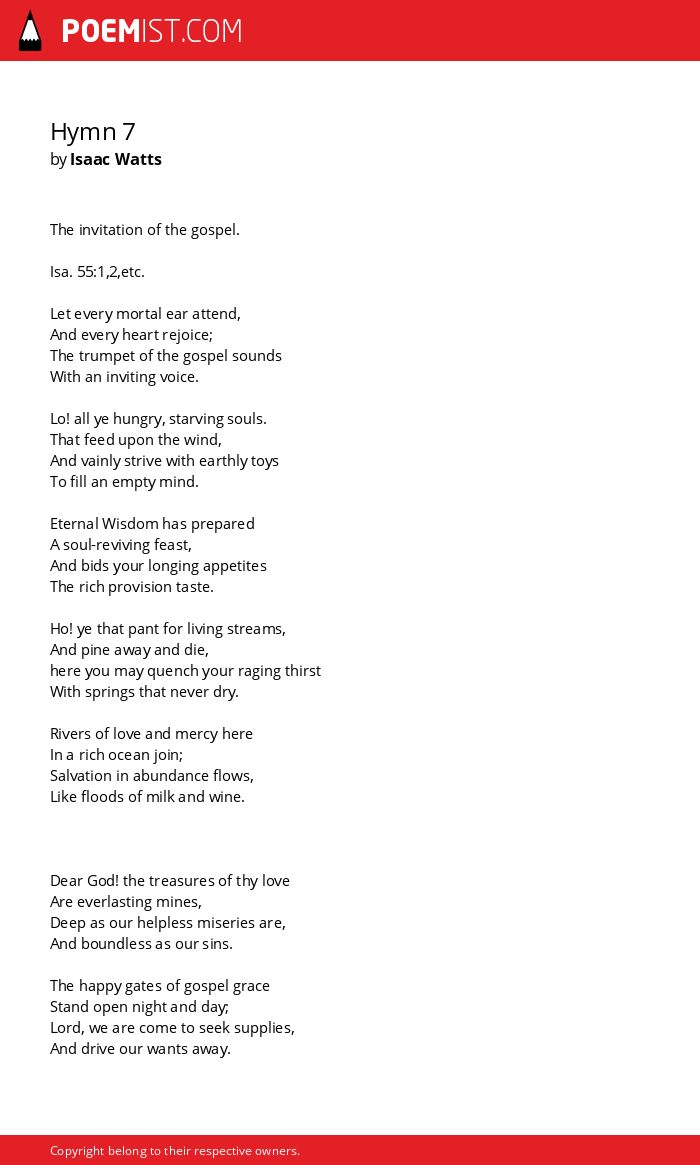 POEMIST.COM

Hymn 7
by Isaac Watts

The invitation of the gospel.

Isa. 55:1,2,etc.

Let every mortal ear attend,
And every heart rejoice;
The trumpet of the gospel sounds
With an inviting voice.

Lo! all ye hungry, starving souls.
That feed upon the wind,
And vainly strive with earthly toys
To fill an empty mind.

Eternal Wisdom has prepared
A soul-reviving feast,
And bids your longing appetites
The rich provision taste.

Ho! ye that pant for living streams,
And pine away and die,
here you may quench your raging thirst
With springs that never dry.

Rivers of love and mercy here
In a rich ocean join;
Salvation in abundance flows,
Like floods of milk and wine.

Dear God! the treasures of thy love
Are everlasting mines,
Deep as our helpless miseries are,
And boundless as our sins.

The happy gates of gospel grace
Stand open night and day;
Lord, we are come to seek supplies,
And drive our wants away.

Copyright belong to their respective owners.